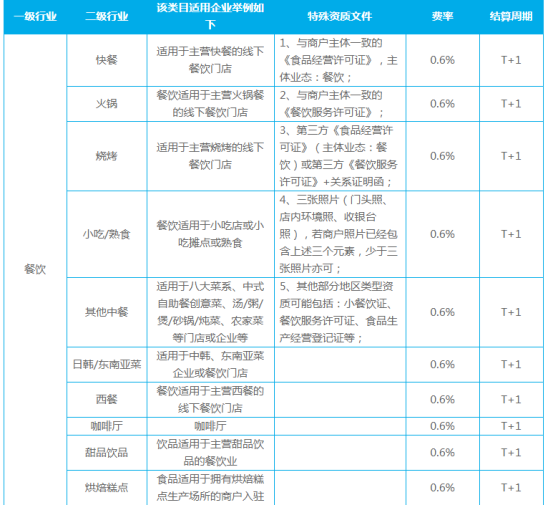 | 一级行业 | 二级行业 | 该类目适用企业举例如下 | 特殊资质文件 | 费率 | 结算周期 |
|---|---|---|---|---|---|
| 餐饮 | 快餐 | 适用于主营快餐的线下餐饮门店 | 1、与商户主体一致的《食品经营许可证》，主体业态：餐饮； | 0.6% | T+1 |
| | 火锅 | 餐饮适用于主营火锅餐的线下餐饮门店 | 2、与商户主体一致的《餐饮服务许可证》； | 0.6% | T+1 |
| | 烧烤 | 适用于主营烧烤的线下餐饮门店 | 3、第三方《食品经营许可证》（主体业态：餐饮）或第三方《餐饮服务许可证》+关系证明函； | 0.6% | T+1 |
| | 小吃/熟食 | 餐饮适用于小吃店或小吃摊点或熟食 | 4、三张照片（门头照、店内环境照、收银台照），若商户照片已经包含上述三个元素，少于三张照片亦可； | 0.6% | T+1 |
| | 其他中餐 | 适用于八大菜系、中式自助餐创意菜、汤/粥/煲/砂锅/炖菜、农家菜等门店或企业等 | 5、其他部分地区类型资质可能包括：小餐饮证、餐饮服务许可证、食品生产经营登记证等； | 0.6% | T+1 |
| | 日韩/东南亚菜 | 适用于中韩、东南亚菜企业或餐饮门店 | | 0.6% | T+1 |
| | 西餐 | 餐饮适用于主营西餐的线下餐饮门店 | | 0.6% | T+1 |
| | 咖啡厅 | 咖啡厅 | | 0.6% | T+1 |
| | 甜品饮品 | 饮品适用于主营甜品饮品的餐饮业 | | 0.6% | T+1 |
| | 烘焙糕点 | 食品适用于拥有烘焙糕点生产场所的商户入驻 | | 0.6% | T+1 |